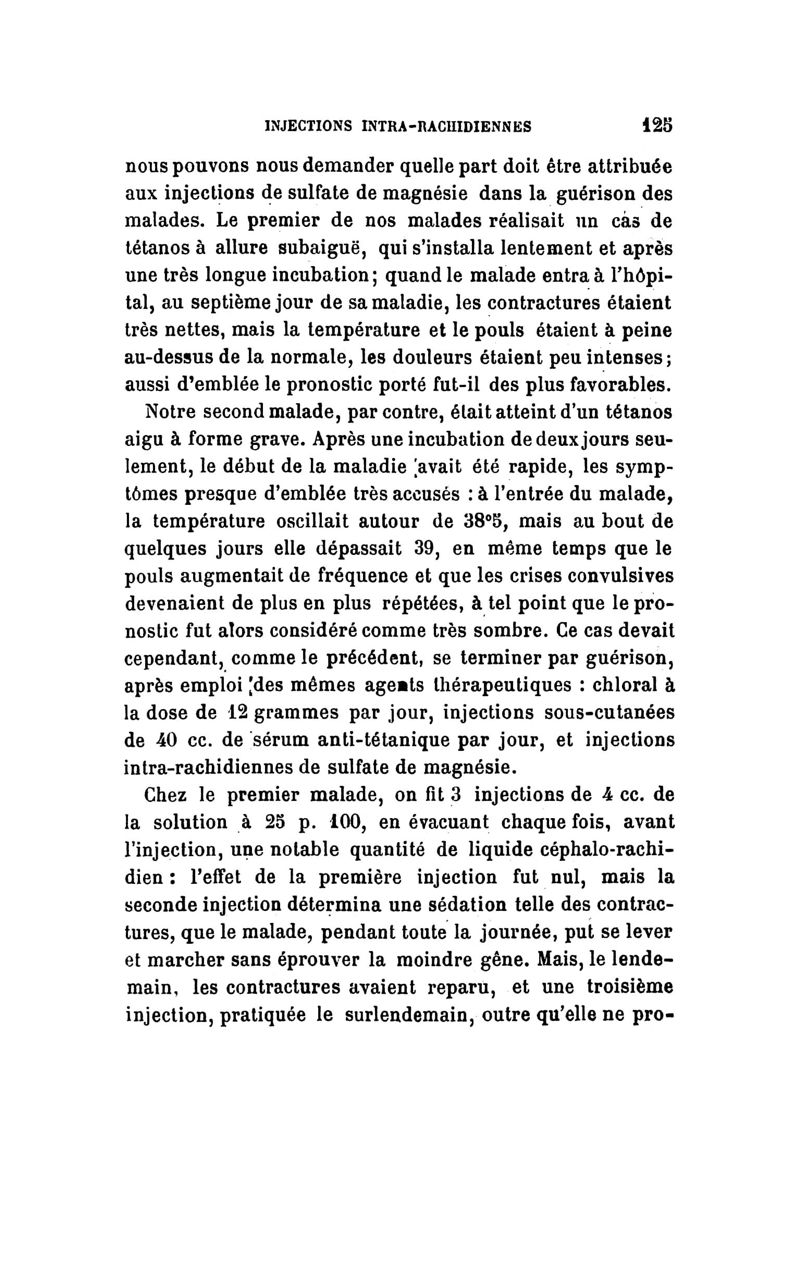 INJECTIONS INTRA-RACHIDIENNES 125

nous pouvons nous demander quelle part doit être attribuée aux injections de sulfate de magnésie dans la guérison des malades. Le premier de nos malades réalisait un cas de tétanos à allure subaiguë, qui s'installa lentement et après une très longue incubation; quand le malade entra à l'hôpital, au septième jour de sa maladie, les contractures étaient très nettes, mais la température et le pouls étaient à peine au-dessus de la normale, les douleurs étaient peu intenses; aussi d'emblée le pronostic porté fut-il des plus favorables.

Notre second malade, par contre, était atteint d'un tétanos aigu à forme grave. Après une incubation de deux jours seulement, le début de la maladie avait été rapide, les symptômes presque d'emblée très accusés : à l'entrée du malade, la température oscillait autour de 38°5, mais au bout de quelques jours elle dépassait 39, en même temps que le pouls augmentait de fréquence et que les crises convulsives devenaient de plus en plus répétées, à tel point que le pronostic fut alors considéré comme très sombre. Ce cas devait cependant, comme le précédent, se terminer par guérison, après emploi des mêmes agents thérapeutiques : chloral à la dose de 12 grammes par jour, injections sous-cutanées de 40 cc. de sérum anti-tétanique par jour, et injections intra-rachidiennes de sulfate de magnésie.

Chez le premier malade, on fit 3 injections de 4 cc. de la solution à 25 p. 100, en évacuant chaque fois, avant l'injection, une notable quantité de liquide céphalo-rachidien : l'effet de la première injection fut nul, mais la seconde injection détermina une sédation telle des contractures, que le malade, pendant toute la journée, put se lever et marcher sans éprouver la moindre gêne. Mais, le lendemain, les contractures avaient reparu, et une troisième injection, pratiquée le surlendemain, outre qu'elle ne pro-